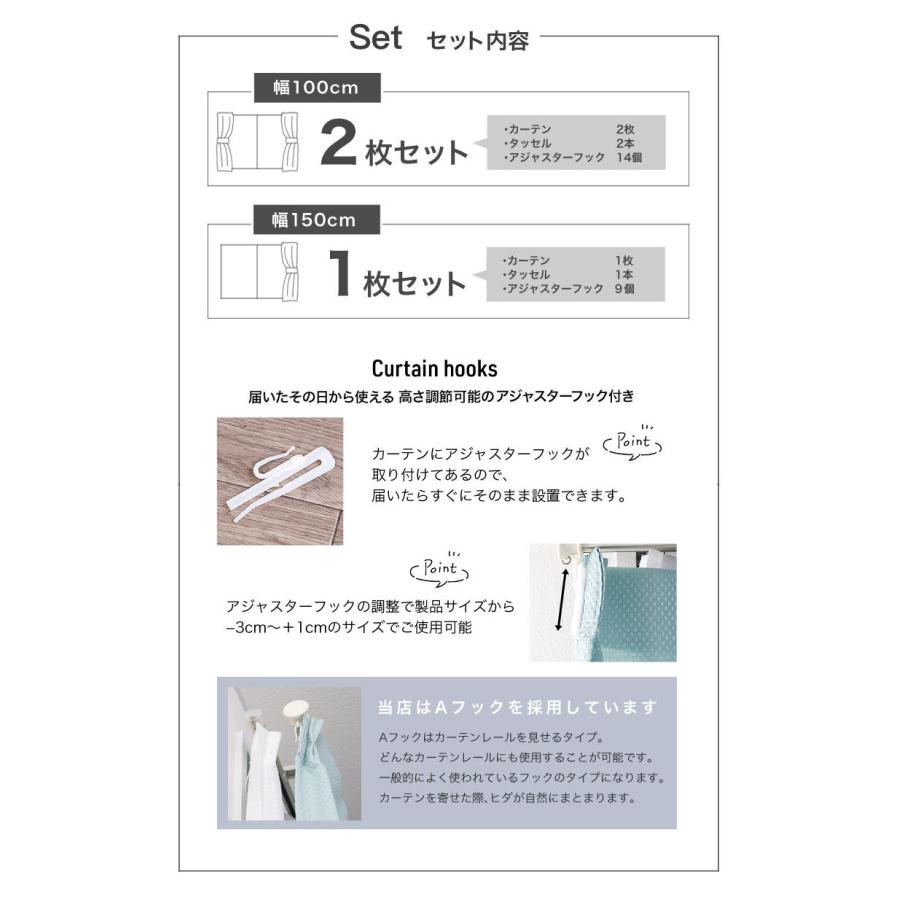 Set セット内容

幅100cm

2枚セット

・カーテン 2枚
・タッセル 2本
・アジャスターフック 14個

幅150cm

1枚セット

・カーテン 1枚
・タッセル 1本
・アジャスターフック 9個

Curtain hooks

届いたその日から使える 高さ調節可能のアジャスターフック付き

Point

カーテンにアジャスターフックが取り付けてあるので、届いたらすぐにそのまま設置できます。

Point

アジャスターフックの調整で製品サイズから−3cm〜＋1cmのサイズでご使用可能

当店はAフックを採用しています

Aフックはカーテンレールを見せるタイプ。
どんなカーテンレールにも使用することが可能です。
一般的によく使われているフックのタイプになります。
カーテンを寄せた際、ヒダが自然にまとまります。